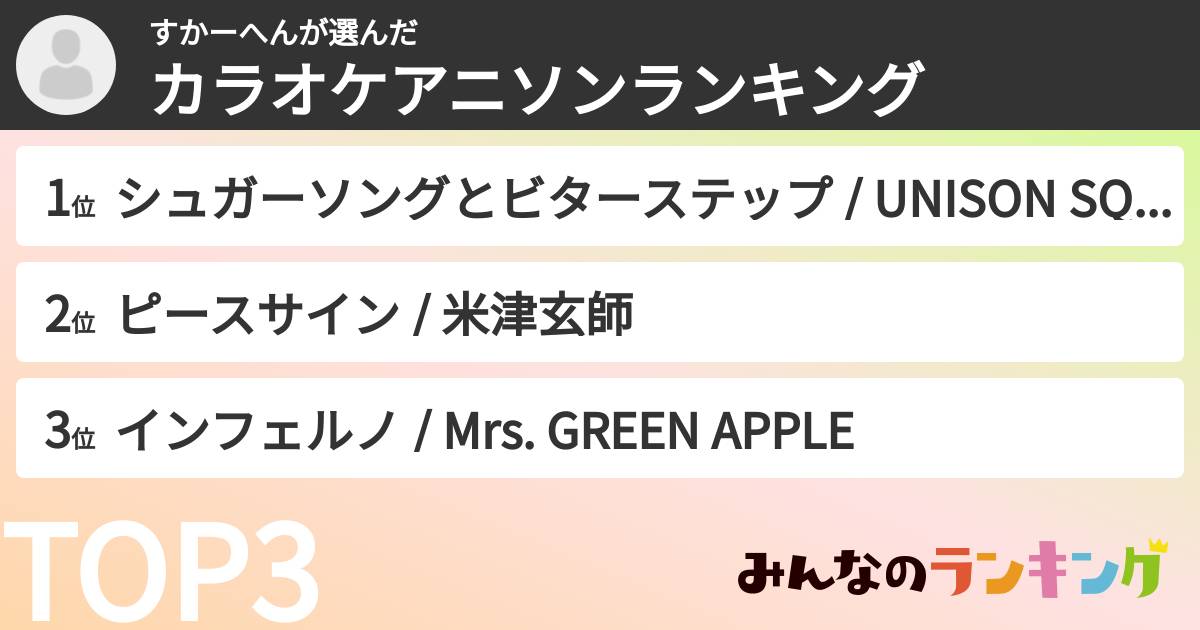 すかーへんが選んだ
カラオケアニソンランキング

1位 シュガーソングとビターステップ / UNISON SQ...

2位 ピースサイン / 米津玄師

3位 インフェルノ / Mrs. GREEN APPLE

TOP3

みんなのランキング